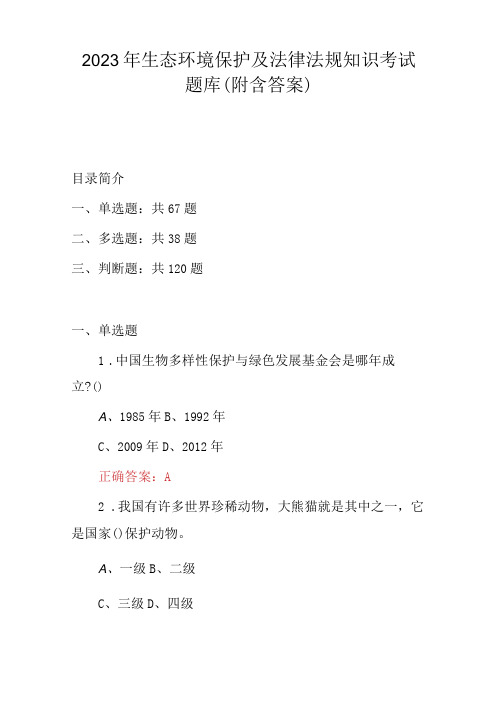 2023年生态环境保护及法律法规知识考试题库(附含答案)

目录简介

一、单选题：共67题

二、多选题：共38题

三、判断题：共120题

一、单选题

1．中国生物多样性保护与绿色发展基金会是哪年成立?()

A、1985年B、1992年

C、2009年D、2012年

正确答案：A

2．我国有许多世界珍稀动物，大熊猫就是其中之一，它是国家()保护动物。

A、一级B、二级

C、三级D、四级